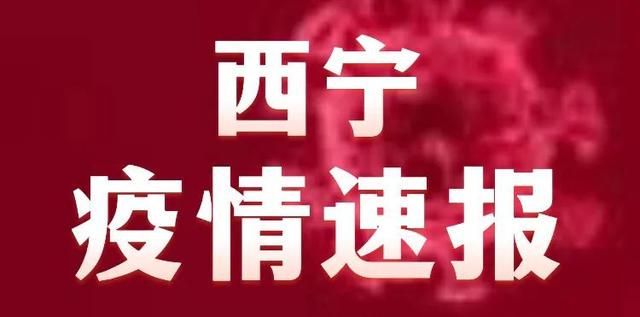 西宁
疫情速报